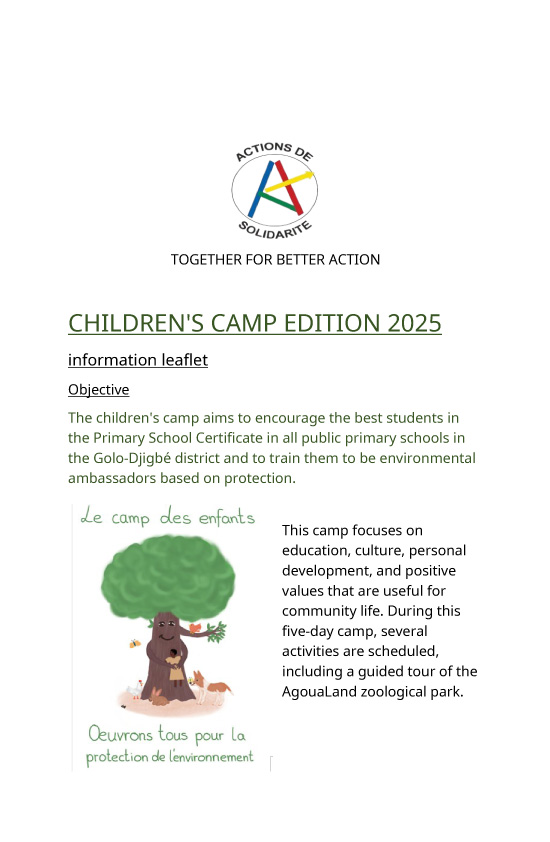 ACTIONS DE
SOLIDARITE

TOGETHER FOR BETTER ACTION

CHILDREN'S CAMP EDITION 2025

information leaflet

Objective

The children's camp aims to encourage the best students in the Primary School Certificate in all public primary schools in the Golo-Djigbé district and to train them to be environmental ambassadors based on protection.

Le camp des enfants

Oeuvrons tous pour la protection de l'environnement

This camp focuses on education, culture, personal development, and positive values that are useful for community life. During this five-day camp, several activities are scheduled, including a guided tour of the AgouaLand zoological park.